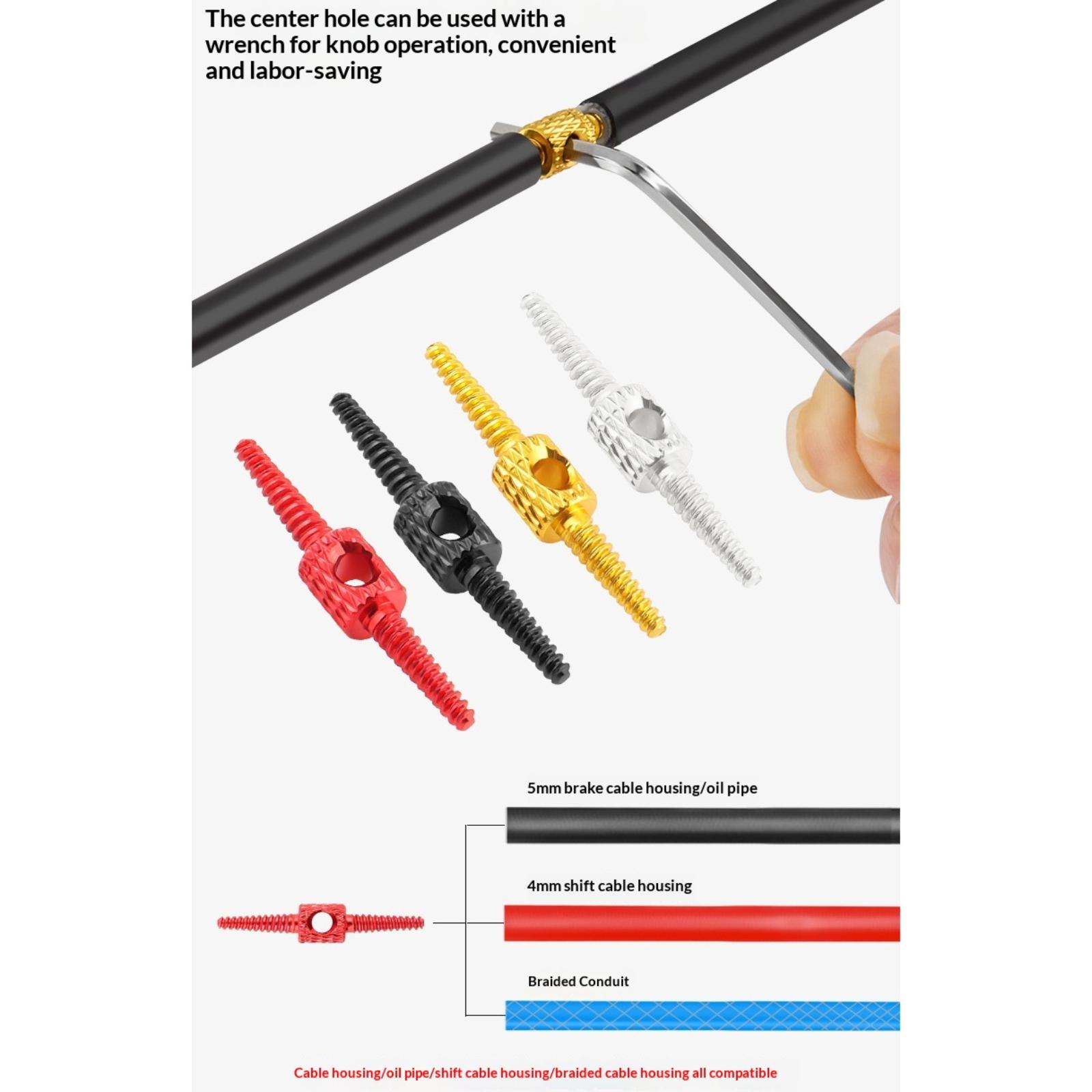 The center hole can be used with a wrench for knob operation, convenient and labor-saving

5mm brake cable housing/oil pipe

4mm shift cable housing

Braided Conduit

Cable housing/oil pipe/shift cable housing/braided cable housing all compatible